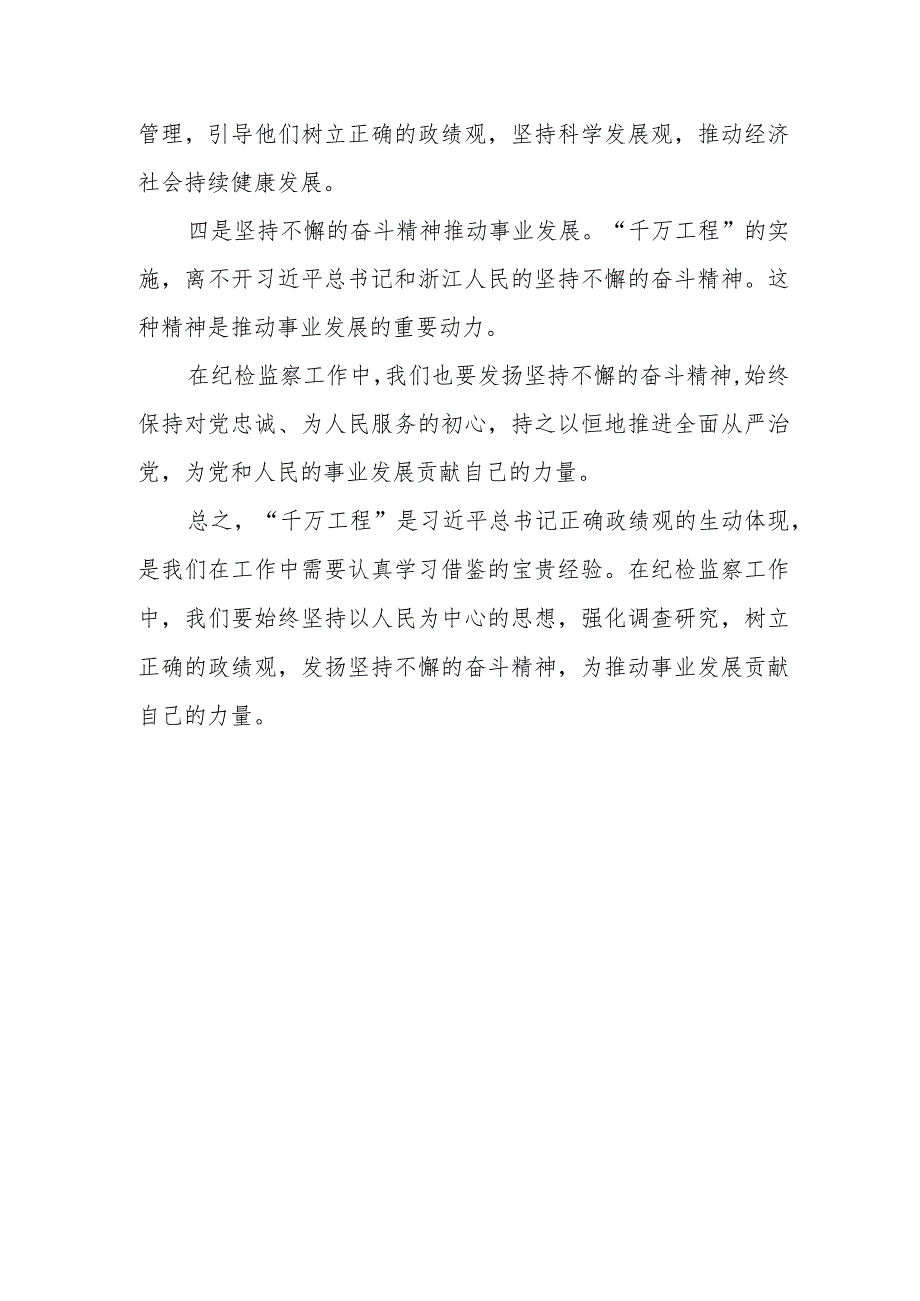 管理，引导他们树立正确的政绩观，坚持科学发展观，推动经济社会持续健康发展。

四是坚持不懈的奋斗精神推动事业发展。“千万工程”的实施，离不开习近平总书记和浙江人民的坚持不懈的奋斗精神。这种精神是推动事业发展的重要动力。

在纪检监察工作中，我们也要发扬坚持不懈的奋斗精神，始终保持对党忠诚、为人民服务的初心，持之以恒地推进全面从严治党，为党和人民的事业发展贡献自己的力量。

总之，“千万工程”是习近平总书记正确政绩观的生动体现，是我们在工作中需要认真学习借鉴的宝贵经验。在纪检监察工作中，我们要始终坚持以人民为中心的思想，强化调查研究，树立正确的政绩观，发扬坚持不懈的奋斗精神，为推动事业发展贡献自己的力量。